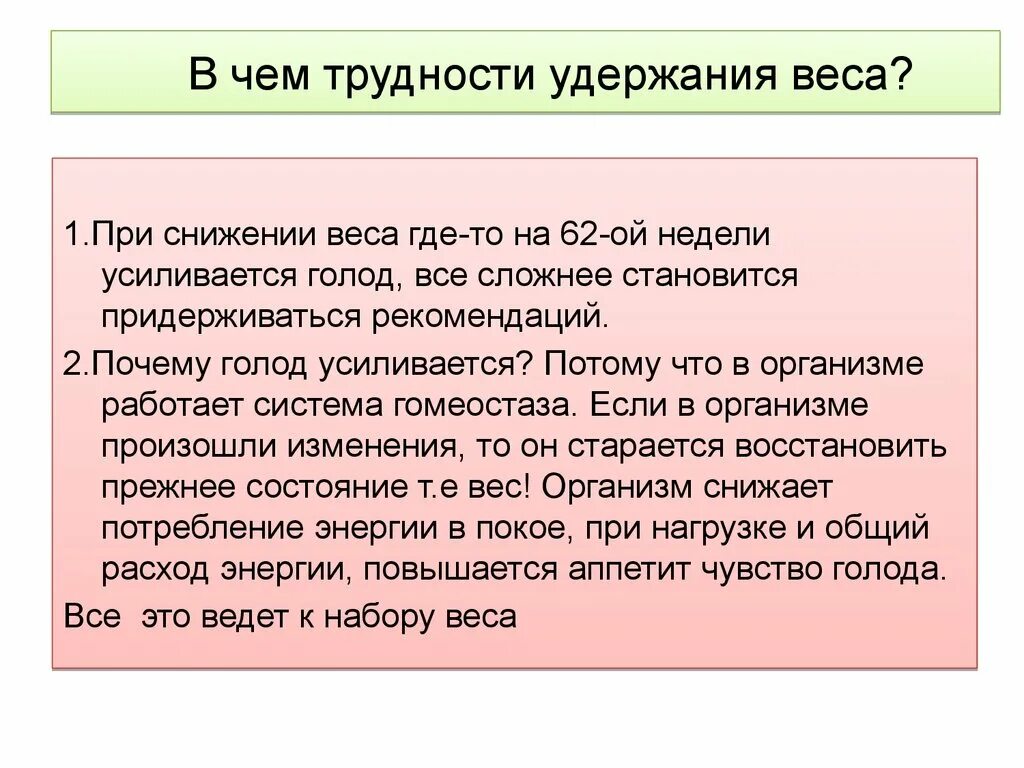 В чем трудности удержания веса?

1.При снижении веса где-то на 62-ой недели усиливается голод, все сложнее становится придерживаться рекомендаций.

2.Почему голод усиливается? Потому что в организме работает система гомеостаза. Если в организме произошли изменения, то он старается восстановить прежнее состояние т.е вес! Организм снижает потребление энергии в покое, при нагрузке и общий расход энергии, повышается аппетит чувство голода.

Все это ведет к набору веса